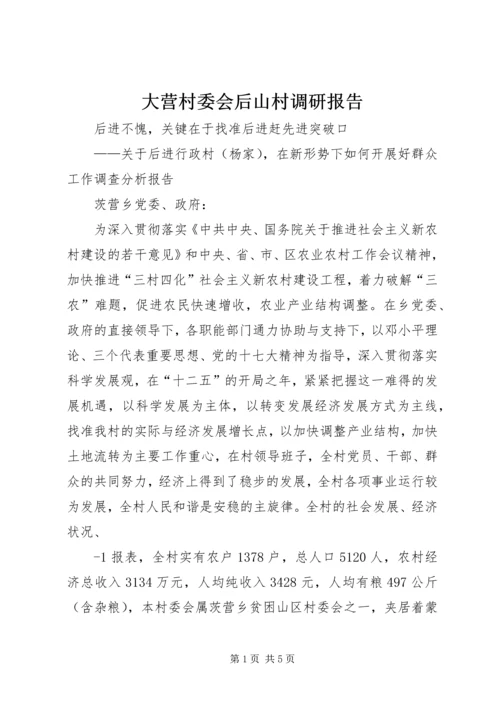 大营村委会后山村调研报告

后进不愧，关键在于找准后进赶先进突破口

——关于后进行政村（杨家），在新形势下如何开展好群众工作调查分析报告

茨营乡党委、政府：

为深入贯彻落实《中共中央、国务院关于推进社会主义新农村建设的若干意见》和中央、省、市、区农业农村工作会议精神，加快推进“三村四化”社会主义新农村建设工程，着力破解“三农”难题，促进农民快速增收，农业产业结构调整。在乡党委、政府的直接领导下，各职能部门通力协助与支持下，以邓小平理论、三个代表重要思想、党的十七大精神为指导，深入贯彻落实科学发展观，在“十二五”的开局之年，紧紧把握这一难得的发展机遇，以科学发展为主体，以转变发展经济发展方式为主线，找准我村的实际与经济发展增长点，以加快调整产业结构，加快土地流转为主要工作重心，在村领导班子，全村党员、干部、群众的共同努力，经济上得到了稳步的发展，全村各项事业运行较为发展，全村人民和谐是安稳的主旋律。全村的社会发展、经济状况、

-1 报表，全村实有农户 1378 户，总人口 5120 人，农村经济总收入 3134 万元，人均纯收入 3428 元，人均有粮 497 公斤（含杂粮），本村委会属茨营乡贫困山区村委会之一，夹居着蒙

第 1 页 共 5 页